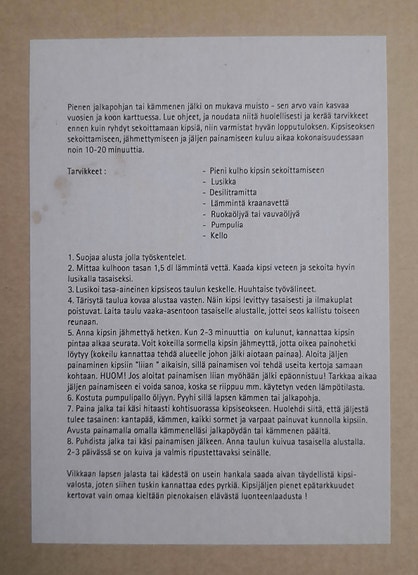 Pienen jalkapohjan tai kämmenen jälki on mukava muisto - sen arvo vain kasvaa vuosien ja koon karttuessa. Lue ohjeet, ja noudata niitä huolellisesti ja kerää tarvikkeet ennen kuin ryhdyt sekoittamaan kipsiä, niin varmistat hyvän lopputuloksen. Kipsiseoksen sekoittamiseen, jähmettymiseen ja jäljen painamiseen kuluu aikaa kokonaisuudessaan noin 10-20 minuuttia.

Tarvikkeet :

- Pieni kulho kipsin sekoittamiseen
- Lusikka
- Desilitramitta
- Lämmintä kraanavettä
- Ruokaöljyä tai vauvaöljyä
- Pumpulia
- Kello

1. Suojaa alusta jolla työskentelet.
2. Mittaa kulhoon tasan 1,5 dl lämmintä vettä. Kaada kipsi veteen ja sekoita hyvin lusikalla tasaiseksi.
3. Lusikoi tasa-aineinen kipsiseos taulun keskelle. Huuhtaise työvälineet.
4. Tärisytä taulua kovaa alustaa vasten. Näin kipsi levittyy tasaisesti ja ilmakuplat poistuvat. Laita taulu vaaka-asentoon tasaiselle alustalle, jottei seos kallistu toiseen reunaan.
5. Anna kipsin jähmettyä hetken. Kun 2-3 minuuttia on kulunut, kannattaa kipsin pintaa alkaa seurata. Voit kokeilla sormella kipsin jähmeyttä, jotta oikea painohetki löytyy (kokeilu kannattaa tehdä alueelle johon jälki aiotaan painaa). Aloita jäljen painaminen kipsiin "liian " aikaisin, sillä painamisen voi tehdä useita kertoja samaan kohtaan. HUOM! Jos aloitat painamisen liian myöhään jälki epäonnistuu! Tarkkaa aikaa jäljen painamiseen ei voida sanoa, koska se riippuu mm. käytetyn veden lämpötilasta.
6. Kostuta pumpulipallo öljyyn. Pyyhi sillä lapsen kämmen tai jalkapohja.
7. Paina jalka tai käsi hitaasti kohtisuorassa kipsiseokseen. Huolehdi siitä, että jäljestä tulee tasainen: kantapää, kämmen, kaikki sormet ja varpaat painuvat kunnolla kipsiin. Avusta painamalla omalla kämmenelläsi jalkapöydän tai kämmenen päältä.
8. Puhdista jalka tai käsi painamisen jälkeen. Anna taulun kuivua tasaisella alustalla. 2-3 päivässä se on kuiva ja valmis ripustettavaksi seinälle.

Vilkkaan lapsen jalasta tai kädestä on usein hankala saada aivan täydellistä kipsivalosta, joten siihen tuskin kannattaa edes pyrkiä. Kipsijäljen pienet epätarkkuudet kertovat vain omaa kieltään pienokaisen elävästä luonteenlaadusta !